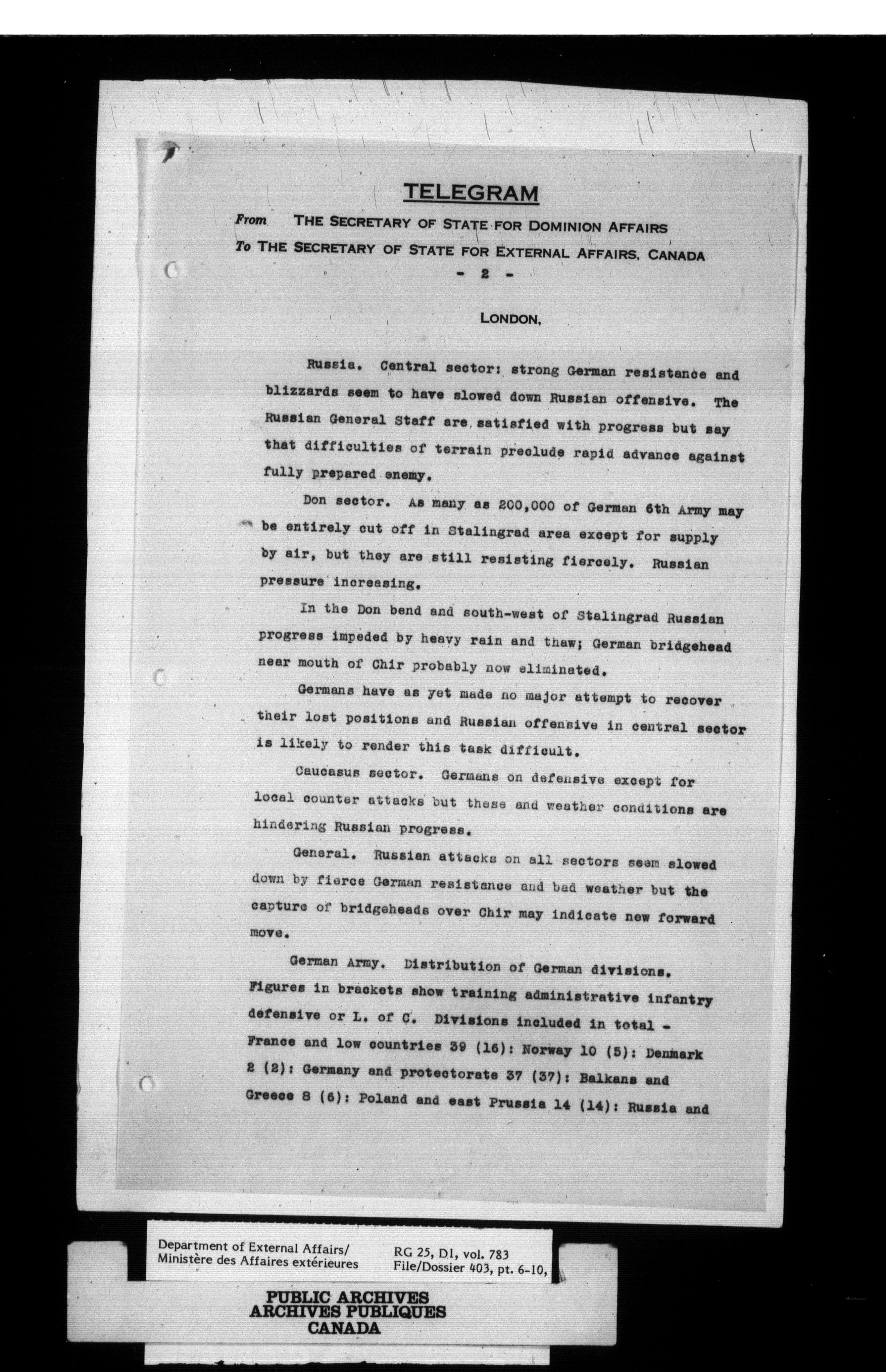 TELEGRAM

From THE SECRETARY OF STATE FOR DOMINION AFFAIRS
To THE SECRETARY OF STATE FOR EXTERNAL AFFAIRS, CANADA

- 2 -

LONDON,

Russia. Central sector: strong German resistance and blizzards seem to have slowed down Russian offensive. The Russian General Staff are satisfied with progress but say that difficulties of terrain preclude rapid advance against fully prepared enemy.

Don sector. As many as 200,000 of German 6th Army may be entirely cut off in Stalingrad area except for supply by air, but they are still resisting fiercely. Russian pressure increasing.

In the Don bend and south-west of Stalingrad Russian progress impeded by heavy rain and thaw; German bridgehead near mouth of Chir probably now eliminated.

Germans have as yet made no major attempt to recover their lost positions and Russian offensive in central sector is likely to render this task difficult.

Caucasus sector. Germans on defensive except for local counter attacks but these and weather conditions are hindering Russian progress.

General. Russian attacks on all sectors seem slowed down by fierce German resistance and bad weather but the capture of bridgeheads over Chir may indicate new forward move.

German Army. Distribution of German divisions. Figures in brackets show training administrative infantry defensive or L. of C. Divisions included in total - France and low countries 39 (16): Norway 10 (5): Denmark 2 (2): Germany and protectorate 37 (37): Balkans and Greece 8 (6): Poland and east Prussia 14 (14): Russia and

Department of External Affairs/
Ministère des Affaires extérieures

RG 25, D1, vol. 783
File/Dossier 403, pt. 6-10,

PUBLIC ARCHIVES
ARCHIVES PUBLIQUES
CANADA